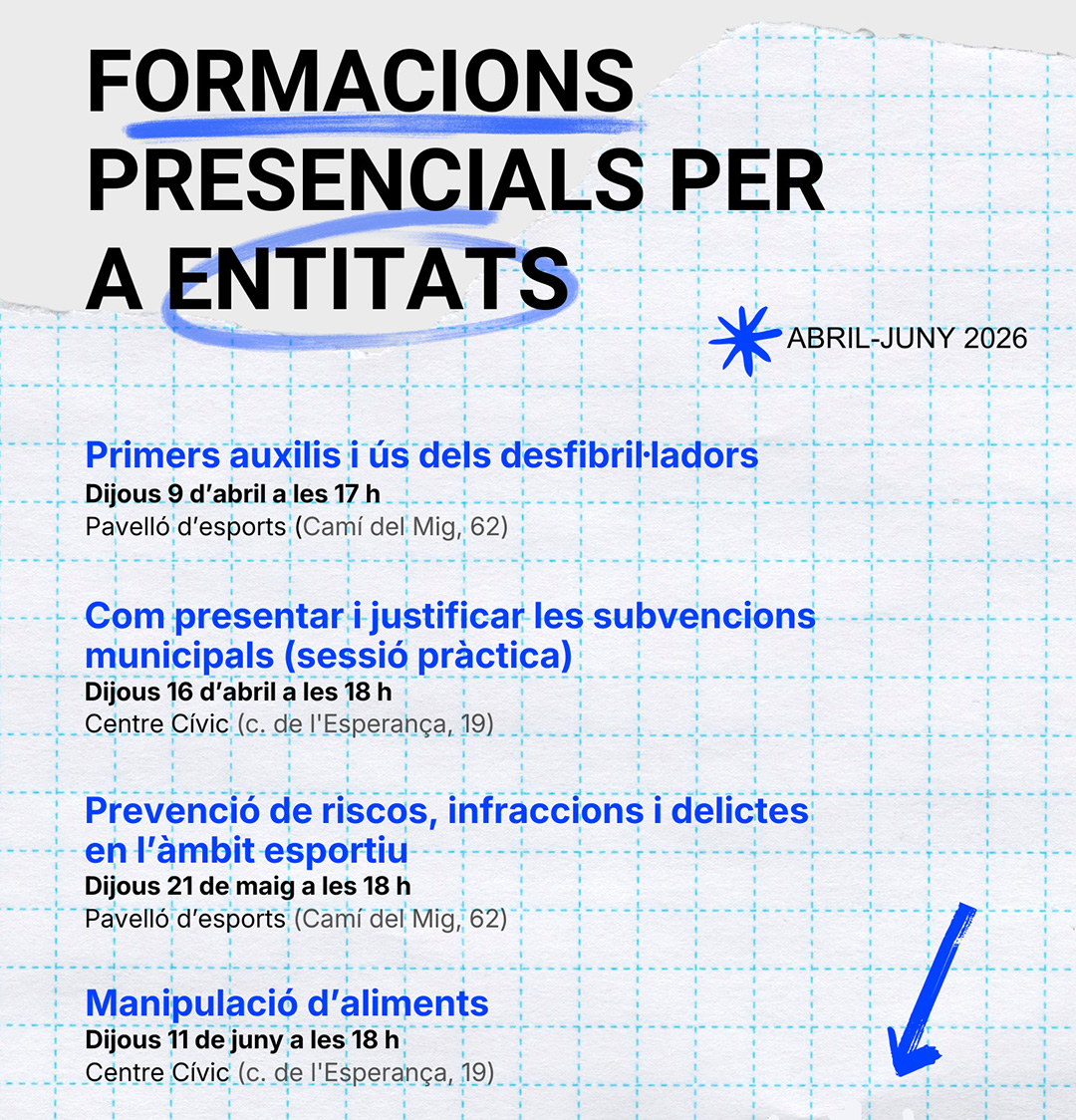 FORMACIONS PRESENCIALS PER A ENTITATS

ABRIL-JUNY 2026

Primers auxilis i ús dels desfibril·ladors
Dijous 9 d'abril a les 17 h
Pavelló d'esports (Camí del Mig, 62)

Com presentar i justificar les subvencions municipals (sessió pràctica)
Dijous 16 d'abril a les 18 h
Centre Cívic (c. de l'Esperança, 19)

Prevenció de riscos, infraccions i delictes en l'àmbit esportiu
Dijous 21 de maig a les 18 h
Pavelló d'esports (Camí del Mig, 62)

Manipulació d'aliments
Dijous 11 de juny a les 18 h
Centre Cívic (c. de l'Esperança, 19)